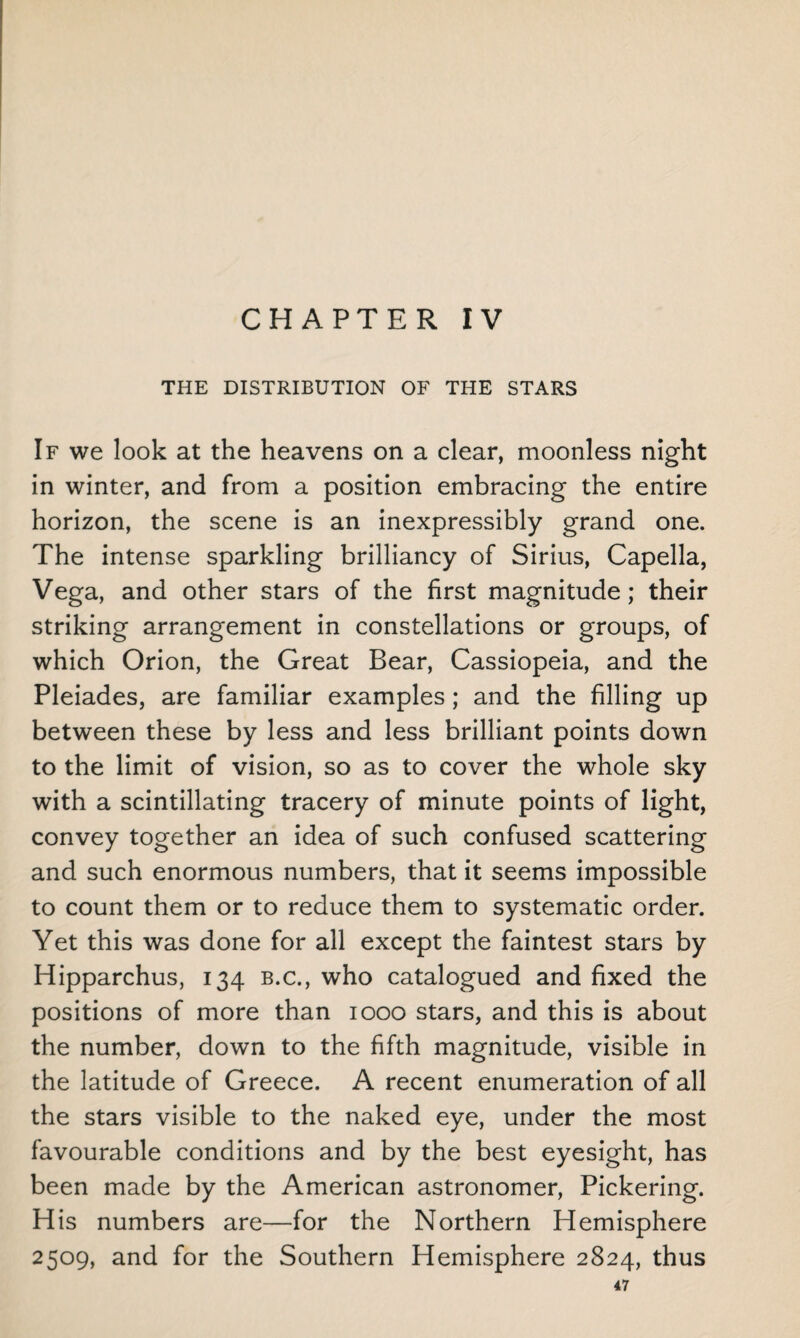 CHAPTER IV

THE DISTRIBUTION OF THE STARS

If we look at the heavens on a clear, moonless night in winter, and from a position embracing the entire horizon, the scene is an inexpressibly grand one. The intense sparkling brilliancy of Sirius, Capella, Vega, and other stars of the first magnitude; their striking arrangement in constellations or groups, of which Orion, the Great Bear, Cassiopeia, and the Pleiades, are familiar examples; and the filling up between these by less and less brilliant points down to the limit of vision, so as to cover the whole sky with a scintillating tracery of minute points of light, convey together an idea of such confused scattering and such enormous numbers, that it seems impossible to count them or to reduce them to systematic order. Yet this was done for all except the faintest stars by Hipparchus, 134 B.C., who catalogued and fixed the positions of more than 1000 stars, and this is about the number, down to the fifth magnitude, visible in the latitude of Greece. A recent enumeration of all the stars visible to the naked eye, under the most favourable conditions and by the best eyesight, has been made by the American astronomer, Pickering. His numbers are—for the Northern Hemisphere 2509, and for the Southern Hemisphere 2824, thus

47